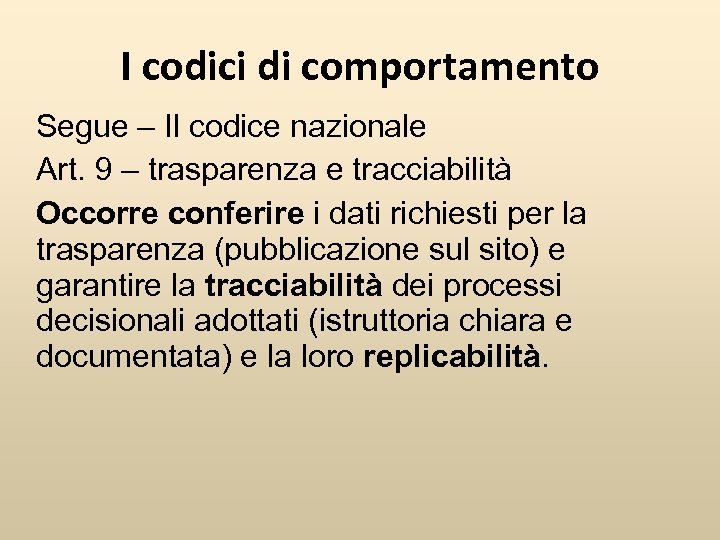 I codici di comportamento

Segue – Il codice nazionale

Art. 9 – trasparenza e tracciabilità

Occorre conferire i dati richiesti per la trasparenza (pubblicazione sul sito) e garantire la tracciabilità dei processi decisionali adottati (istruttoria chiara e documentata) e la loro replicabilità.